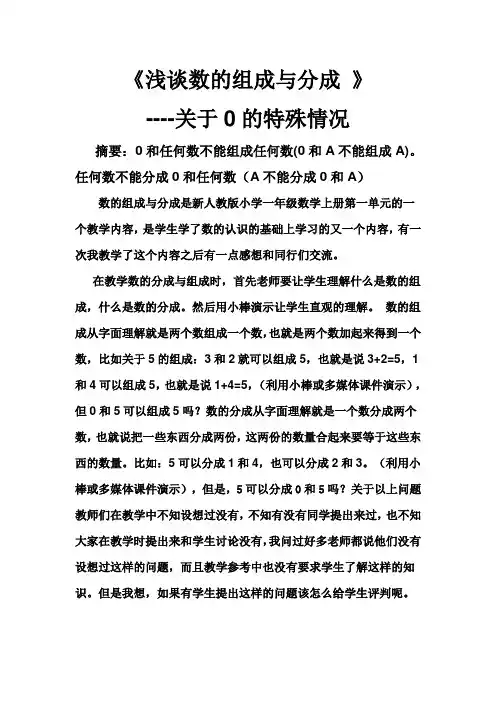 《浅谈数的组成与分成 》

----关于 0 的特殊情况

摘要：0 和任何数不能组成任何数(0 和 A 不能组成 A)。任何数不能分成 0 和任何数（A 不能分成 0 和 A）

数的组成与分成是新人教版小学一年级数学上册第一单元的一个教学内容，是学生学了数的认识的基础上学习的又一个内容，有一次我教学了这个内容之后有一点感想和同行们交流。

在教学数的分成与组成时，首先老师要让学生理解什么是数的组成，什么是数的分成。然后用小棒演示让学生直观的理解。 数的组成从字面理解就是两个数组成一个数，也就是两个数加起来得到一个数，比如关于 5 的组成：3 和 2 就可以组成 5，也就是说 3+2=5，1 和 4 可以组成 5，也就是说 1+4=5，(利用小棒或多媒体课件演示)，但 0 和 5 可以组成 5 吗？数的分成从字面理解就是一个数分成两个数，也就说把一些东西分成两份，这两份的数量合起来要等于这些东西的数量。比如：5 可以分成 1 和 4，也可以分成 2 和 3。（利用小棒或多媒体课件演示），但是，5 可以分成 0 和 5 吗？关于以上问题教师们在教学中不知设想过没有，不知有没有同学提出来过，也不知大家在教学时提出来和学生讨论没有，我问过好多老师都说他们没有设想过这样的问题，而且教学参考中也没有要求学生了解这样的知识。但是我想，如果有学生提出这样的问题该怎么给学生评判呢。